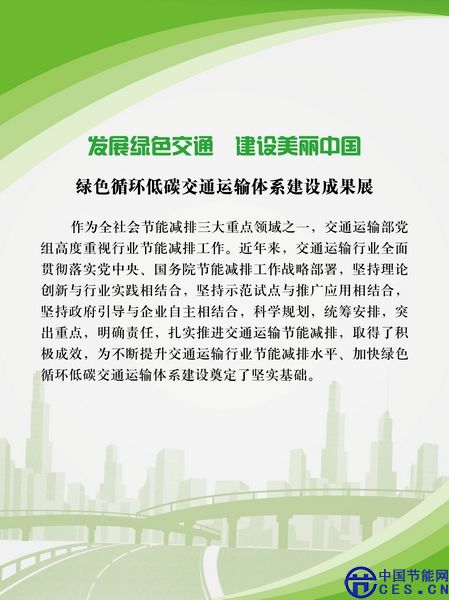 发展绿色交通 建设美丽中国

绿色循环低碳交通运输体系建设成果展

作为全社会节能减排三大重点领域之一，交通运输部党组高度重视行业节能减排工作。近年来，交通运输行业全面贯彻落实党中央、国务院节能减排工作战略部署，坚持理论创新与行业实践相结合，坚持示范试点与推广应用相结合，坚持政府引导与企业自主相结合，科学规划，统筹安排，突出重点，明确责任，扎实推进交通运输节能减排，取得了积极成效，为不断提升交通运输行业节能减排水平、加快绿色循环低碳交通运输体系建设奠定了坚实基础。

中国节能网
CES.CN